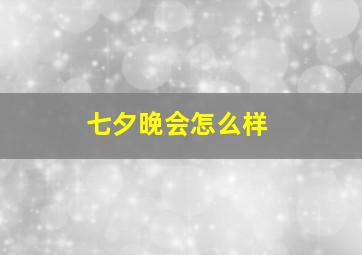 七夕晚会怎么样